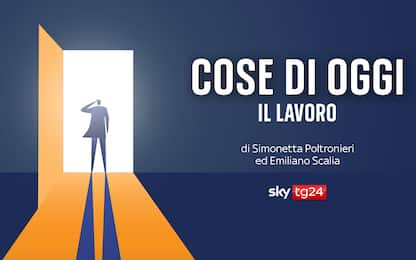 COSE DI OGGI
IL LAVORO

di Simonetta Poltronieri
ed Emiliano Scalia

sky tg24